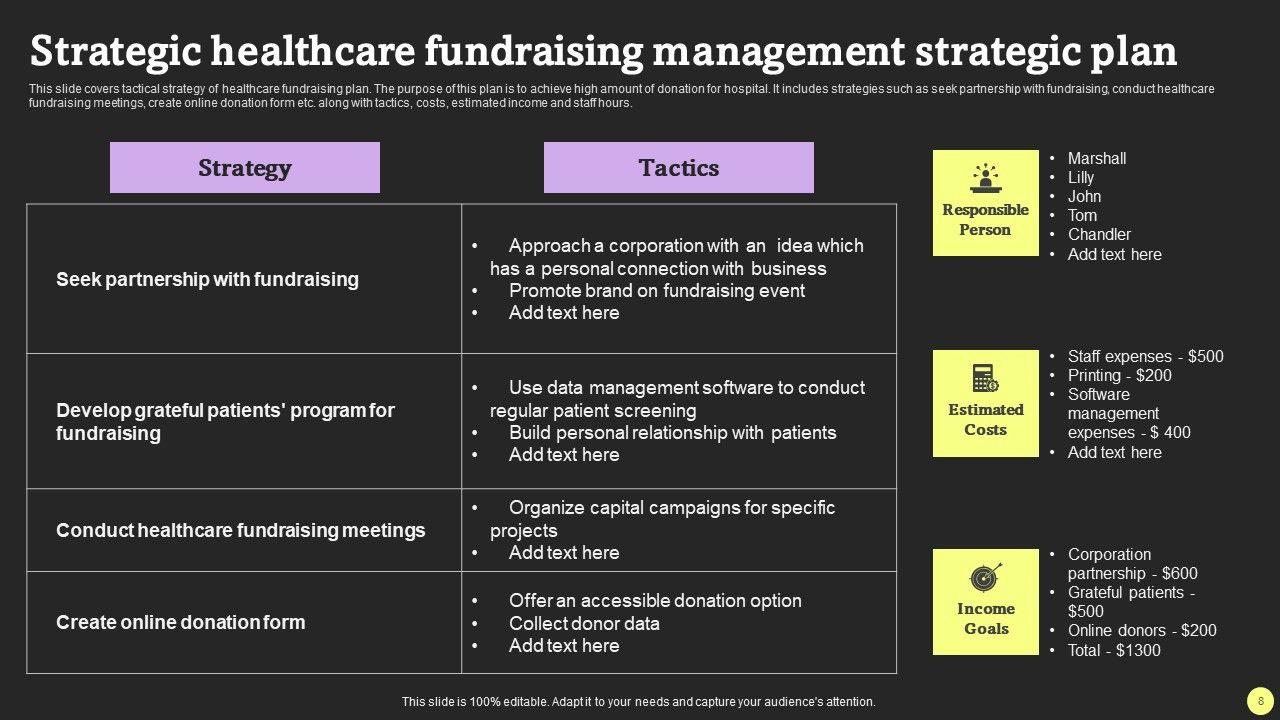 Strategic healthcare fundraising management strategic plan

This slide covers tactical strategy of healthcare fundraising plan. The purpose of this plan is to achieve high amount of donation for hospital. It includes strategies such as seek partnership with fundraising, conduct healthcare fundraising meetings, create online donation form etc. along with tactics, costs, estimated income and staff hours.

| Strategy | Tactics |
|---|---|
| Seek partnership with fundraising | • Approach a corporation with an idea which has a personal connection with business • Promote brand on fundraising event • Add text here |
| Develop grateful patients' program for fundraising | • Use data management software to conduct regular patient screening • Build personal relationship with patients • Add text here |
| Conduct healthcare fundraising meetings | • Organize capital campaigns for specific projects • Add text here |
| Create online donation form | • Offer an accessible donation option • Collect donor data • Add text here |

Responsible Person

• Marshall
• Lilly
• John
• Tom
• Chandler
• Add text here

Estimated Costs

• Staff expenses - $500
• Printing - $200
• Software management expenses - $ 400
• Add text here

Income Goals

• Corporation partnership - $600
• Grateful patients - $500
• Online donors - $200
• Total - $1300

This slide is 100% editable. Adapt it to your needs and capture your audience's attention.

8